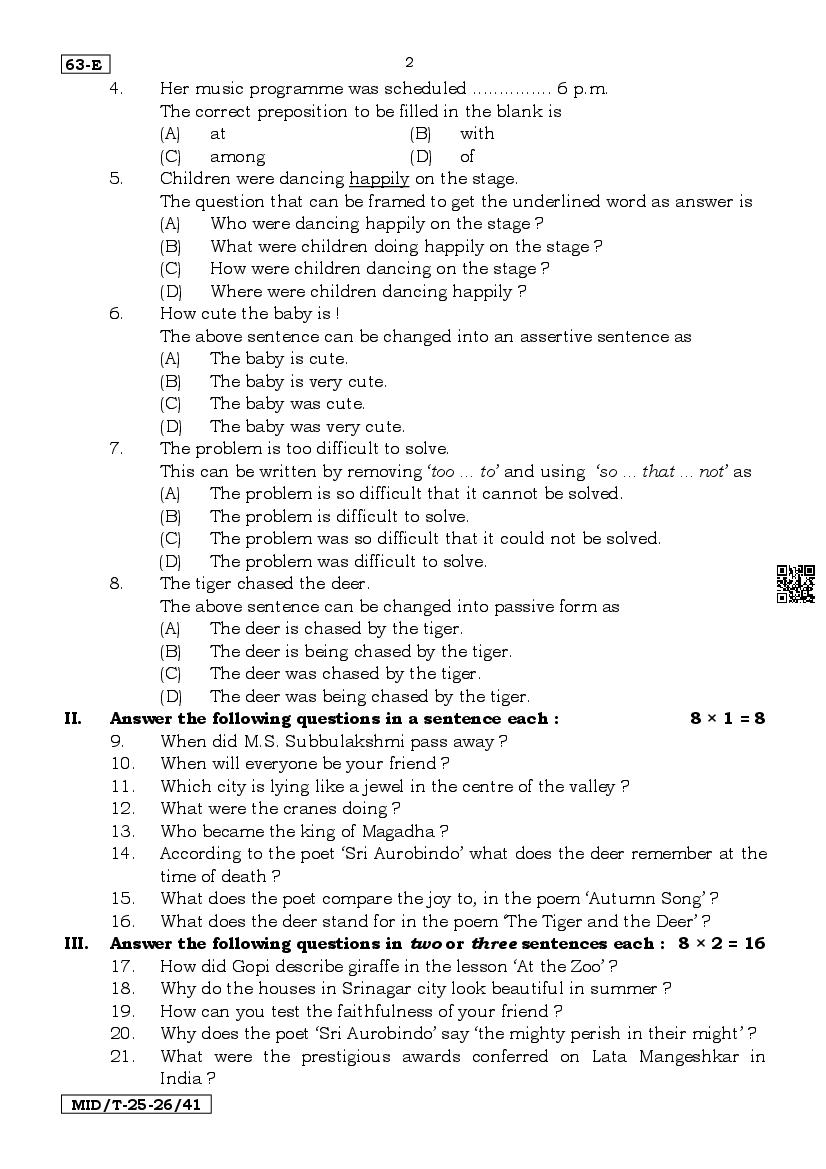 63-E

2

4. Her music programme was scheduled .............. 6 p.m.

The correct preposition to be filled in the blank is

(A) at (B) with

(C) among (D) of

5. Children were dancing happily on the stage.

The question that can be framed to get the underlined word as answer is

(A) Who were dancing happily on the stage ?

(B) What were children doing happily on the stage ?

(C) How were children dancing on the stage ?

(D) Where were children dancing happily ?

6. How cute the baby is !

The above sentence can be changed into an assertive sentence as

(A) The baby is cute.

(B) The baby is very cute.

(C) The baby was cute.

(D) The baby was very cute.

7. The problem is too difficult to solve.

This can be written by removing 'too ... to' and using 'so ... that ... not' as

(A) The problem is so difficult that it cannot be solved.

(B) The problem is difficult to solve.

(C) The problem was so difficult that it could not be solved.

(D) The problem was difficult to solve.

8. The tiger chased the deer.

The above sentence can be changed into passive form as

(A) The deer is chased by the tiger.

(B) The deer is being chased by the tiger.

(C) The deer was chased by the tiger.

(D) The deer was being chased by the tiger.

II. Answer the following questions in a sentence each : $8 \times 1 = 8$

9. When did M.S. Subbulakshmi pass away ?

10. When will everyone be your friend ?

11. Which city is lying like a jewel in the centre of the valley ?

12. What were the cranes doing ?

13. Who became the king of Magadha ?

14. According to the poet 'Sri Aurobindo' what does the deer remember at the time of death ?

15. What does the poet compare the joy to, in the poem 'Autumn Song' ?

16. What does the deer stand for in the poem 'The Tiger and the Deer' ?

III. Answer the following questions in two or three sentences each : $8 \times 2 = 16$

17. How did Gopi describe giraffe in the lesson 'At the Zoo' ?

18. Why do the houses in Srinagar city look beautiful in summer ?

19. How can you test the faithfulness of your friend ?

20. Why does the poet 'Sri Aurobindo' say 'the mighty perish in their might' ?

21. What were the prestigious awards conferred on Lata Mangeshkar in India ?

MID/T-25-26/41